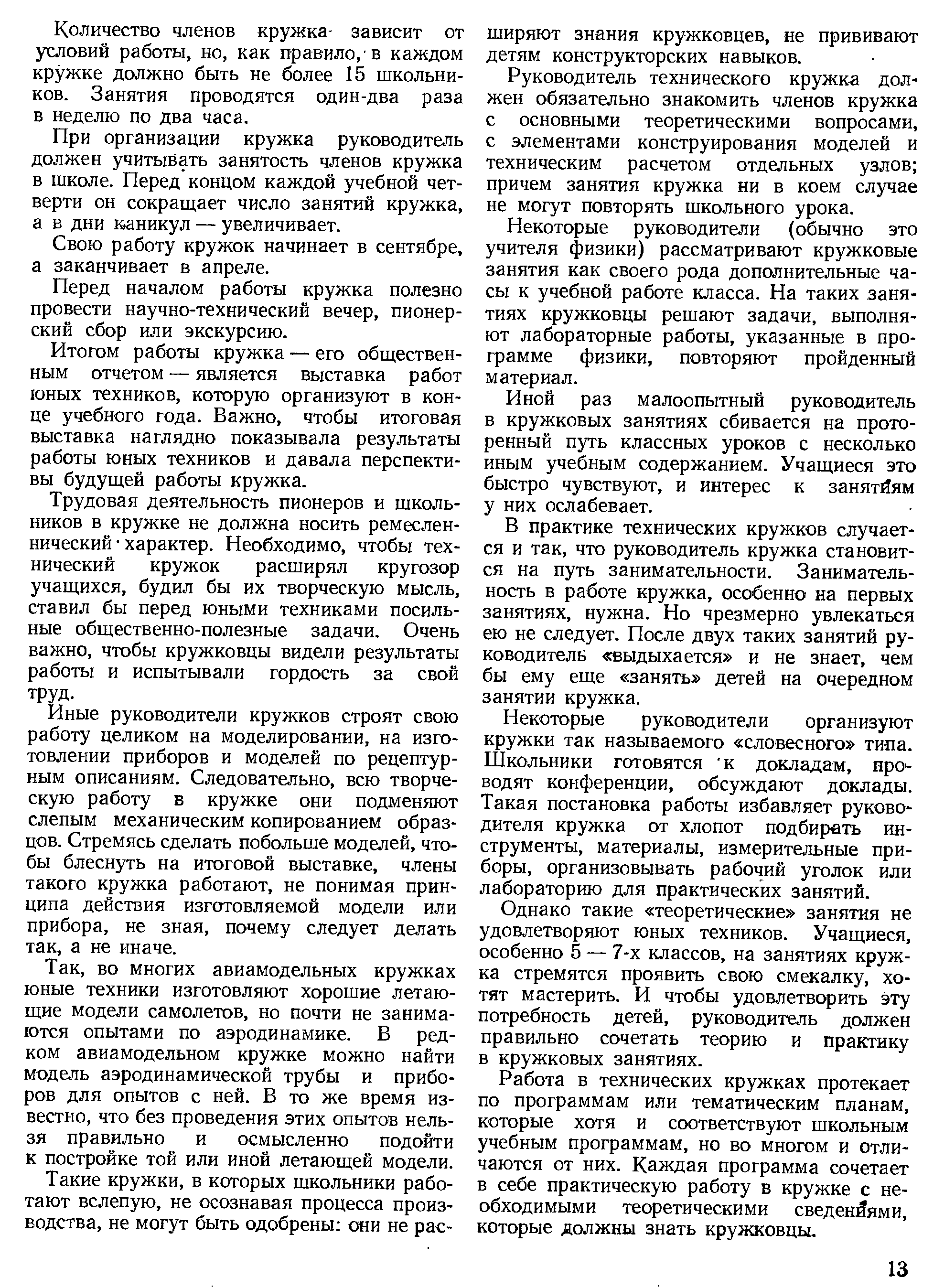 Количество членов кружка зависит от условий работы, но, как правило, в каждом кружке должно быть не более 15 школьников. Занятия проводятся один-два раза в неделю по два часа.

При организации кружка руководитель должен учитывать занятость членов кружка в школе. Перед концом каждой учебной четверти он сокращает число занятий кружка, а в дни каникул — увеличивает.

Свою работу кружок начинает в сентябре, а заканчивает в апреле.

Перед началом работы кружка полезно провести научно-технический вечер, пионерский сбор или экскурсию.

Итогом работы кружка — его общественным отчетом — является выставка работ юных техников, которую организуют в конце учебного года. Важно, чтобы итоговая выставка наглядно показывала результаты работы юных техников и давала перспективы будущей работы кружка.

Трудовая деятельность пионеров и школьников в кружке не должна носить ремесленнический характер. Необходимо, чтобы технический кружок расширял кругозор учащихся, будил бы их творческую мысль, ставил бы перед юными техниками посильные общественно-полезные задачи. Очень важно, чтобы кружковцы видели результаты работы и испытывали гордость за свой труд.

Иные руководители кружков строят свою работу целиком на моделировании, на изготовлении приборов и моделей по рецептурным описаниям. Следовательно, всю творческую работу в кружке они подменяют слепым механическим копированием образцов. Стремясь сделать побольше моделей, чтобы блеснуть на итоговой выставке, члены такого кружка работают, не понимая принципа действия изготовляемой модели или прибора, не зная, почему следует делать так, а не иначе.

Так, во многих авиамодельных кружках юные техники изготовляют хорошие летающие модели самолетов, но почти не занимаются опытами по аэродинамике. В редком авиамодельном кружке можно найти модель аэродинамической трубы и приборов для опытов с ней. В то же время известно, что без проведения этих опытов нельзя правильно и осмысленно подойти к постройке той или иной летающей модели.

Такие кружки, в которых школьники работают вслепую, не осознавая процесса производства, не могут быть одобрены: они не расширяют знания кружковцев, не прививают детям конструкторских навыков.

Руководитель технического кружка должен обязательно знакомить членов кружка с основными теоретическими вопросами, с элементами конструирования моделей и техническим расчетом отдельных узлов; причем занятия кружка ни в коем случае не могут повторять школьного урока.

Некоторые руководители (обычно это учителя физики) рассматривают кружковые занятия как своего рода дополнительные часы к учебной работе класса. На таких занятиях кружковцы решают задачи, выполняют лабораторные работы, указанные в программе физики, повторяют пройденный материал.

Иной раз малоопытный руководитель в кружковых занятиях сбивается на проторенный путь классных уроков с несколько иным учебным содержанием. Учащиеся это быстро чувствуют, и интерес к занятиям у них ослабевает.

В практике технических кружков случается и так, что руководитель кружка становится на путь занимательности. Занимательность в работе кружка, особенно на первых занятиях, нужна. Но чрезмерно увлекаться ею не следует. После двух таких занятий руководитель «выдыхается» и не знает, чем бы ему еще «занять» детей на очередном занятии кружка.

Некоторые руководители организуют кружки так называемого «словесного» типа. Школьники готовятся к докладам, проводят конференции, обсуждают доклады. Такая постановка работы избавляет руководителя кружка от хлопот подбирать инструменты, материалы, измерительные приборы, организовывать рабочий уголок или лабораторию для практических занятий.

Однако такие «теоретические» занятия не удовлетворяют юных техников. Учащиеся, особенно 5 — 7-х классов, на занятиях кружка стремятся проявить свою смекалку, хотят мастерить. И чтобы удовлетворить эту потребность детей, руководитель должен правильно сочетать теорию и практику в кружковых занятиях.

Работа в технических кружках протекает по программам или тематическим планам, которые хотя и соответствуют школьным учебным программам, но во многом и отличаются от них. Каждая программа сочетает в себе практическую работу в кружке с необходимыми теоретическими сведениями, которые должны знать кружковцы.

13